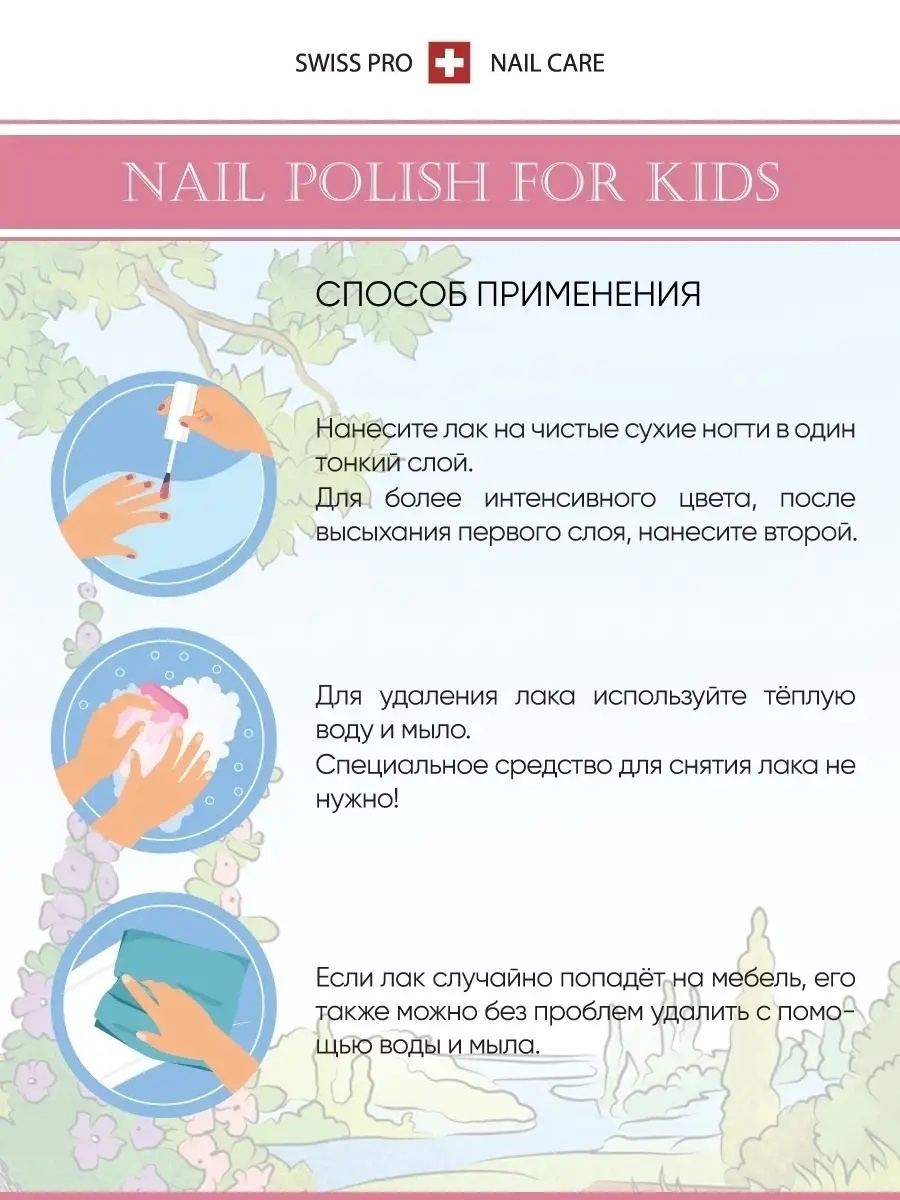 SWISS PRO NAIL CARE

NAIL POLISH FOR KIDS

СПОСОБ ПРИМЕНЕНИЯ

Нанесите лак на чистые сухие ногти в один тонкий слой.
Для более интенсивного цвета, после высыхания первого слоя, нанесите второй.

Для удаления лака используйте тёплую воду и мыло.
Специальное средство для снятия лака не нужно!

Если лак случайно попадёт на мебель, его также можно без проблем удалить с помощью воды и мыла.